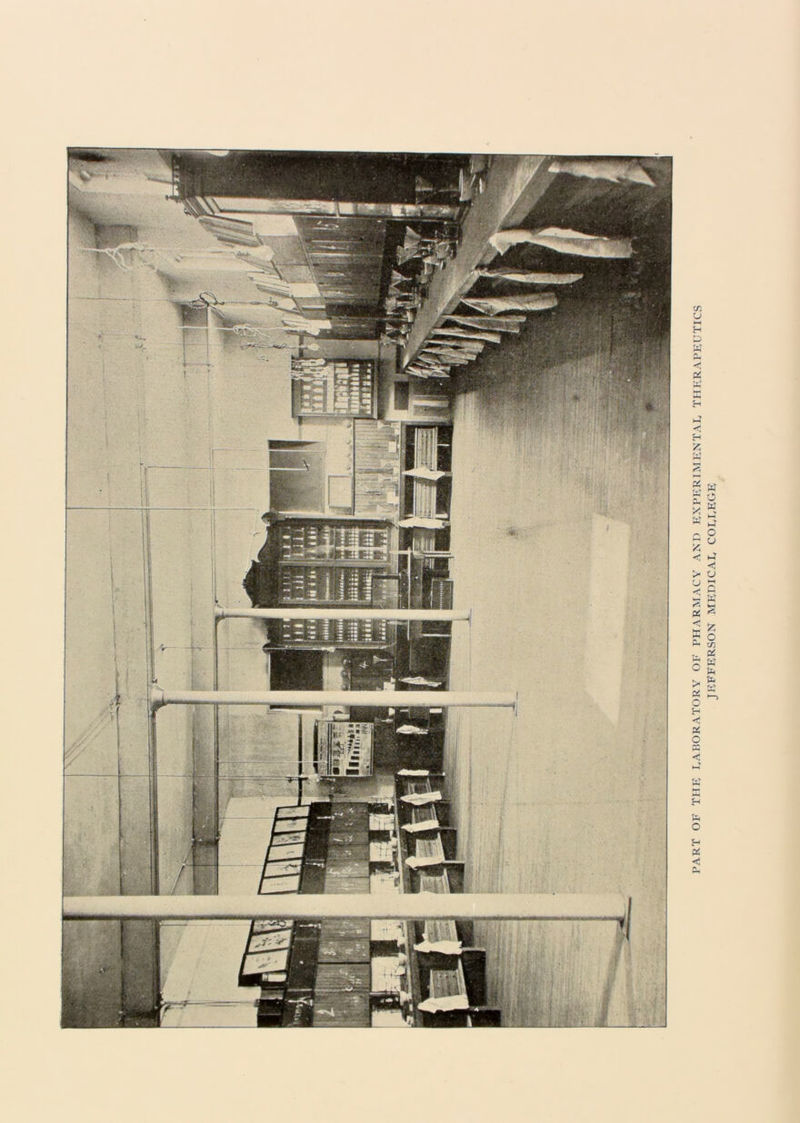 PART OF THE LABORATORY OF PHARMACY AND EXPERIMENTAL THERAPEUTICS
JEFFERSON MEDICAL COLLEGE